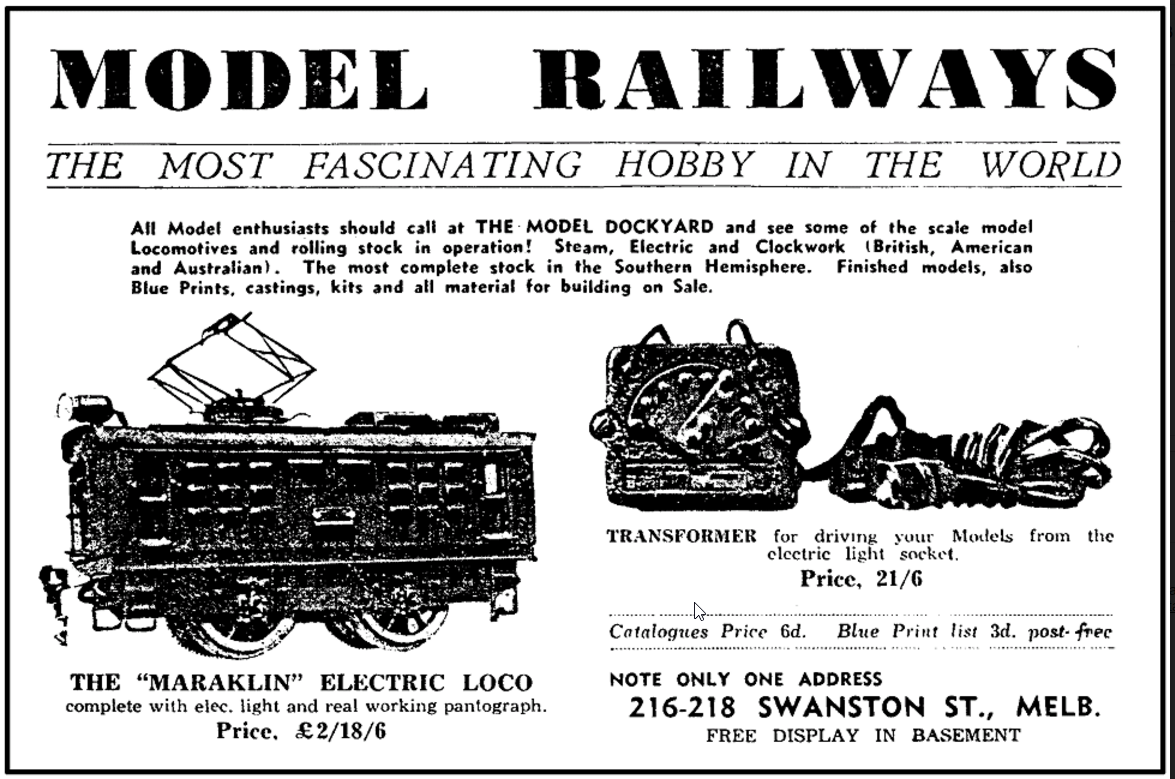 MODEL RAILWAYS

THE MOST FASCINATING HOBBY IN THE WORLD

All Model enthusiasts should call at THE MODEL DOCKYARD and see some of the scale model Locomotives and rolling stock in operation! Steam, Electric and Clockwork (British, American and Australian). The most complete stock in the Southern Hemisphere. Finished models, also Blue Prints, castings, kits and all material for building on Sale.

THE "MARAKLIN" ELECTRIC LOCO
complete with elec. light and real working pantograph.
Price, £2/18/6

TRANSFORMER for driving your Models from the electric light socket.
Price, 21/6

Catalogues Price 6d. Blue Print list 3d. post-free

NOTE ONLY ONE ADDRESS
216-218 SWANSTON ST., MELB.
FREE DISPLAY IN BASEMENT